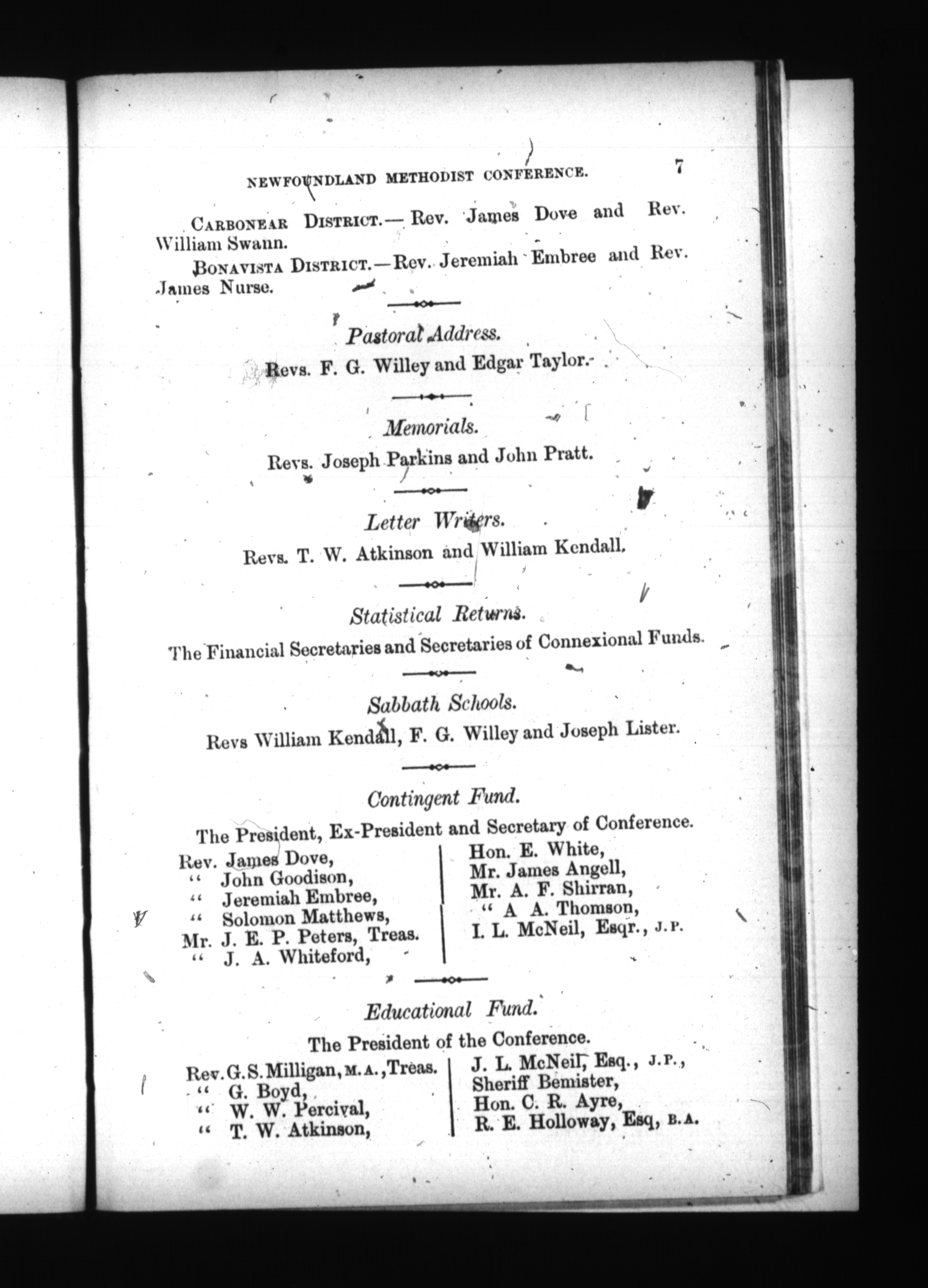 NEWFOUNDLAND METHODIST CONFERENCE. 7

CARBONEAR DISTRICT.— Rev. James Dove and Rev. William Swann.

BONAVISTA DISTRICT.—Rev. Jeremiah Embree and Rev. James Nurse.

Pastoral Address.

Revs. F. G. Willey and Edgar Taylor.

Memorials.

Revs. Joseph Parkins and John Pratt.

Letter Writers.

Revs. T. W. Atkinson and William Kendall.

Statistical Returns.

The Financial Secretaries and Secretaries of Connexional Funds.

Sabbath Schools.

Revs William Kendall, F. G. Willey and Joseph Lister.

Contingent Fund.

The President, Ex-President and Secretary of Conference.

Rev. James Dove,
" John Goodison,
" Jeremiah Embree,
" Solomon Matthews,
Mr. J. E. P. Peters, Treas.
" J. A. Whiteford,

Hon. E. White,
Mr. James Angell,
Mr. A. F. Shirran,
" A A. Thomson,
I. L. McNeil, Esqr., J.P.

Educational Fund.

The President of the Conference.

Rev. G. S. Milligan, M.A., Treas.
" G. Boyd,
" W. W. Percival,
" T. W. Atkinson,

J. L. McNeil, Esq., J.P.,
Sheriff Bemister,
Hon. C. R. Ayre,
R. E. Holloway, Esq, B.A.